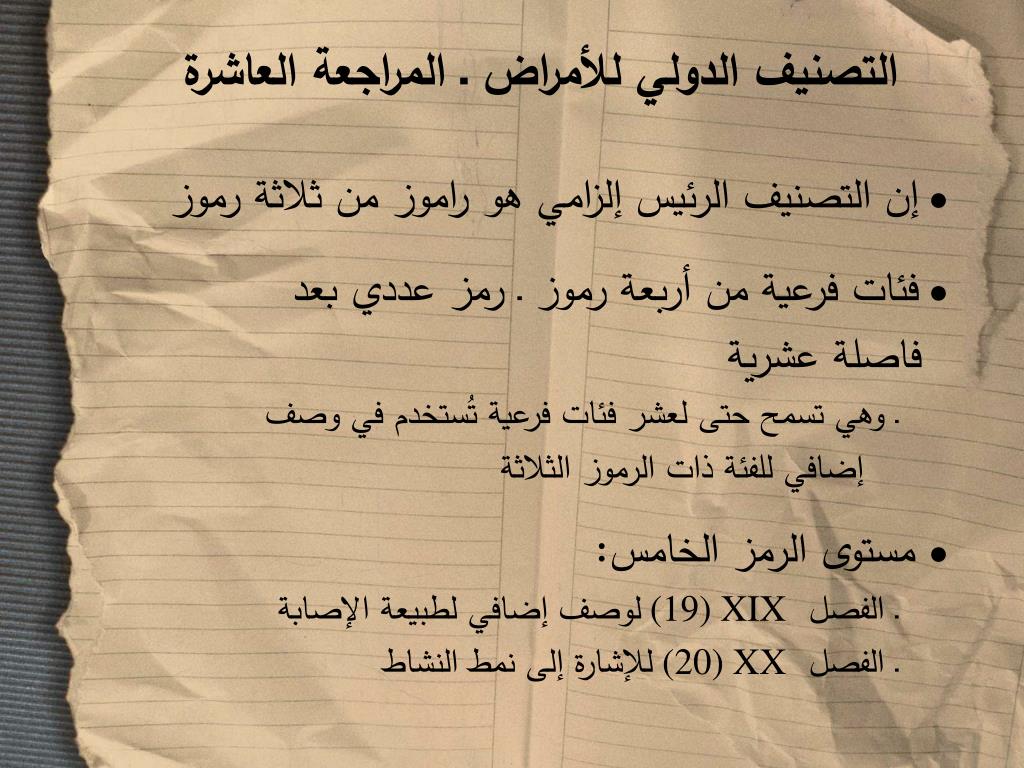 التصنيف الدولي للأمراض . المراجعة العاشرة

• إن التصنيف الرئيس إلزامي هو راموز من ثلاثة رموز

• فئات فرعية من أربعة رموز . رمز عددي بعد فاصلة عشرية

. وهي تسمح حتى لعشر فئات فرعية تُستخدم في وصف إضافي للفئة ذات الرموز الثلاثة

• مستوى الرمز الخامس:

. الفصل XIX (19) لوصف إضافي لطبيعة الإصابة

. الفصل XX (20) للإشارة إلى نمط النشاط